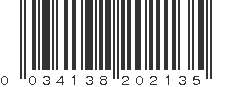 0 034138 202135